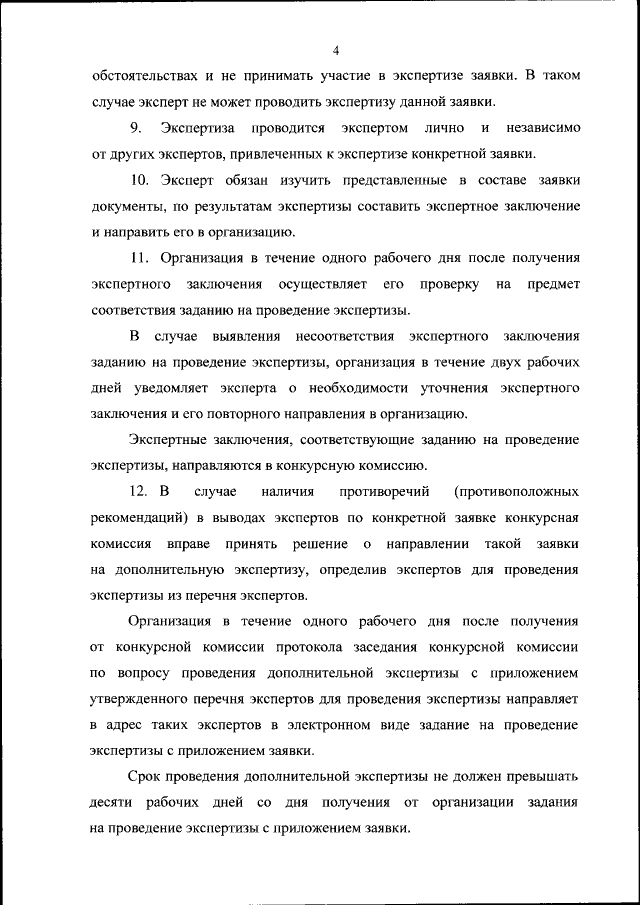 4

обстоятельствах и не принимать участие в экспертизе заявки. В таком случае эксперт не может проводить экспертизу данной заявки.

9. Экспертиза проводится экспертом лично и независимо от других экспертов, привлеченных к экспертизе конкретной заявки.

10. Эксперт обязан изучить представленные в составе заявки документы, по результатам экспертизы составить экспертное заключение и направить его в организацию.

11. Организация в течение одного рабочего дня после получения экспертного заключения осуществляет его проверку на предмет соответствия заданию на проведение экспертизы.

В случае выявления несоответствия экспертного заключения заданию на проведение экспертизы, организация в течение двух рабочих дней уведомляет эксперта о необходимости уточнения экспертного заключения и его повторного направления в организацию.

Экспертные заключения, соответствующие заданию на проведение экспертизы, направляются в конкурсную комиссию.

12. В случае наличия противоречий (противоположных рекомендаций) в выводах экспертов по конкретной заявке конкурсная комиссия вправе принять решение о направлении такой заявки на дополнительную экспертизу, определив экспертов для проведения экспертизы из перечня экспертов.

Организация в течение одного рабочего дня после получения от конкурсной комиссии протокола заседания конкурсной комиссии по вопросу проведения дополнительной экспертизы с приложением утвержденного перечня экспертов для проведения экспертизы направляет в адрес таких экспертов в электронном виде задание на проведение экспертизы с приложением заявки.

Срок проведения дополнительной экспертизы не должен превышать десяти рабочих дней со дня получения от организации задания на проведение экспертизы с приложением заявки.